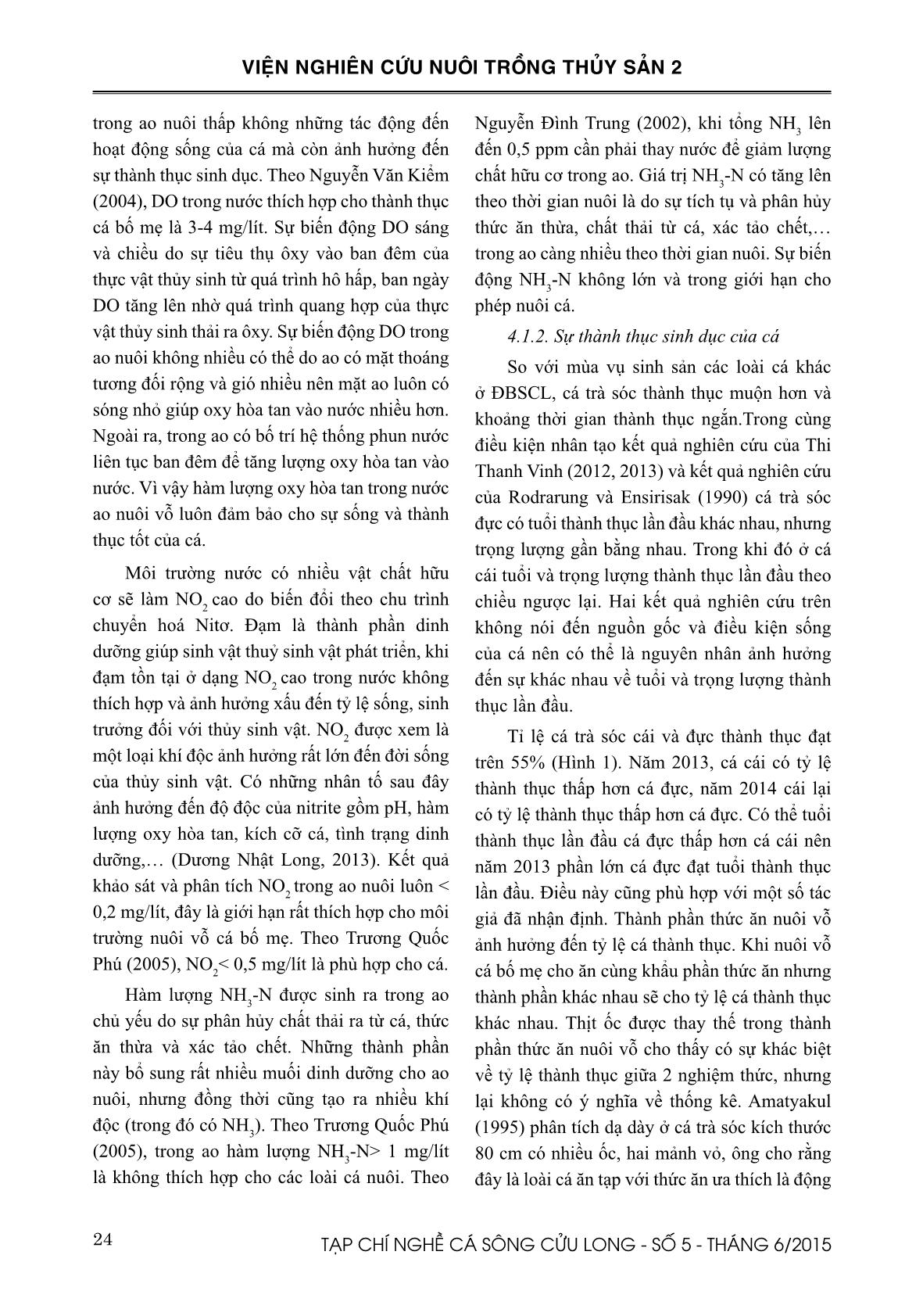 VIỆN NGHIÊN CỨU NUÔI TRỒNG THỦY SẢN 2

trong ao nuôi thấp không những tác động đến hoạt động sống của cá mà còn ảnh hưởng đến sự thành thục sinh dục. Theo Nguyễn Văn Kiểm (2004), DO trong nước thích hợp cho thành thục cá bố mẹ là 3-4 mg/lít. Sự biến động DO sáng và chiều do sự tiêu thụ ôxy vào ban đêm của thực vật thủy sinh từ quá trình hô hấp, ban ngày DO tăng lên nhờ quá trình quang hợp của thực vật thủy sinh thải ra ôxy. Sự biến động DO trong ao nuôi không nhiều có thể do ao có mặt thoáng tương đối rộng và gió nhiều nên mặt ao luôn có sóng nhỏ giúp oxy hòa tan vào nước nhiều hơn. Ngoài ra, trong ao có bố trí hệ thống phun nước liên tục ban đêm để tăng lượng oxy hòa tan vào nước. Vì vậy hàm lượng oxy hòa tan trong nước ao nuôi vỗ luôn đảm bảo cho sự sống và thành thục tốt của cá.

Môi trường nước có nhiều vật chất hữu cơ sẽ làm $NO_2$ cao do biến đổi theo chu trình chuyển hoá Nitơ. Đạm là thành phần dinh dưỡng giúp sinh vật thuỷ sinh vật phát triển, khi đạm tồn tại ở dạng $NO_2$ cao trong nước không thích hợp và ảnh hưởng xấu đến tỷ lệ sống, sinh trưởng đối với thủy sinh vật. $NO_2$ được xem là một loại khí độc ảnh hưởng rất lớn đến đời sống của thủy sinh vật. Có những nhân tố sau đây ảnh hưởng đến độ độc của nitrite gồm pH, hàm lượng oxy hòa tan, kích cỡ cá, tình trạng dinh dưỡng,… (Dương Nhật Long, 2013). Kết quả khảo sát và phân tích $NO_2$ trong ao nuôi luôn < 0,2 mg/lít, đây là giới hạn rất thích hợp cho môi trường nuôi vỗ cá bố mẹ. Theo Trương Quốc Phú (2005), $NO_2$< 0,5 mg/lít là phù hợp cho cá.

Hàm lượng $NH_3$-N được sinh ra trong ao chủ yếu do sự phân hủy chất thải ra từ cá, thức ăn thừa và xác tảo chết. Những thành phần này bổ sung rất nhiều muối dinh dưỡng cho ao nuôi, nhưng đồng thời cũng tạo ra nhiều khí độc (trong đó có $NH_3$). Theo Trương Quốc Phú (2005), trong ao hàm lượng $NH_3$-N> 1 mg/lít là không thích hợp cho các loài cá nuôi. Theo Nguyễn Đình Trung (2002), khi tổng $NH_3$ lên đến 0,5 ppm cần phải thay nước để giảm lượng chất hữu cơ trong ao. Giá trị $NH_3$-N có tăng lên theo thời gian nuôi là do sự tích tụ và phân hủy thức ăn thừa, chất thải từ cá, xác tảo chết,… trong ao càng nhiều theo thời gian nuôi. Sự biến động $NH_3$-N không lớn và trong giới hạn cho phép nuôi cá.

4.1.2. Sự thành thục sinh dục của cá

So với mùa vụ sinh sản các loài cá khác ở ĐBSCL, cá trà sóc thành thục muộn hơn và khoảng thời gian thành thục ngắn.Trong cùng điều kiện nhân tạo kết quả nghiên cứu của Thi Thanh Vinh (2012, 2013) và kết quả nghiên cứu của Rodrarung và Ensirisak (1990) cá trà sóc đực có tuổi thành thục lần đầu khác nhau, nhưng trọng lượng gần bằng nhau. Trong khi đó ở cá cái tuổi và trọng lượng thành thục lần đầu theo chiều ngược lại. Hai kết quả nghiên cứu trên không nói đến nguồn gốc và điều kiện sống của cá nên có thể là nguyên nhân ảnh hưởng đến sự khác nhau về tuổi và trọng lượng thành thục lần đầu.

Tỉ lệ cá trà sóc cái và đực thành thục đạt trên 55% (Hình 1). Năm 2013, cá cái có tỷ lệ thành thục thấp hơn cá đực, năm 2014 cái lại có tỷ lệ thành thục thấp hơn cá đực. Có thể tuổi thành thục lần đầu cá đực thấp hơn cá cái nên năm 2013 phần lớn cá đực đạt tuổi thành thục lần đầu. Điều này cũng phù hợp với một số tác giả đã nhận định. Thành phần thức ăn nuôi vỗ ảnh hưởng đến tỷ lệ cá thành thục. Khi nuôi vỗ cá bố mẹ cho ăn cùng khẩu phần thức ăn nhưng thành phần khác nhau sẽ cho tỷ lệ cá thành thục khác nhau. Thịt ốc được thay thế trong thành phần thức ăn nuôi vỗ cho thấy có sự khác biệt về tỷ lệ thành thục giữa 2 nghiệm thức, nhưng lại không có ý nghĩa về thống kê. Amatyakul (1995) phân tích dạ dày ở cá trà sóc kích thước 80 cm có nhiều ốc, hai mảnh vỏ, ông cho rằng đây là loài cá ăn tạp với thức ăn ưa thích là động

24

TẠP CHÍ NGHỀ CÁ SÔNG CỬU LONG - SỐ 5 - THÁNG 6/2015